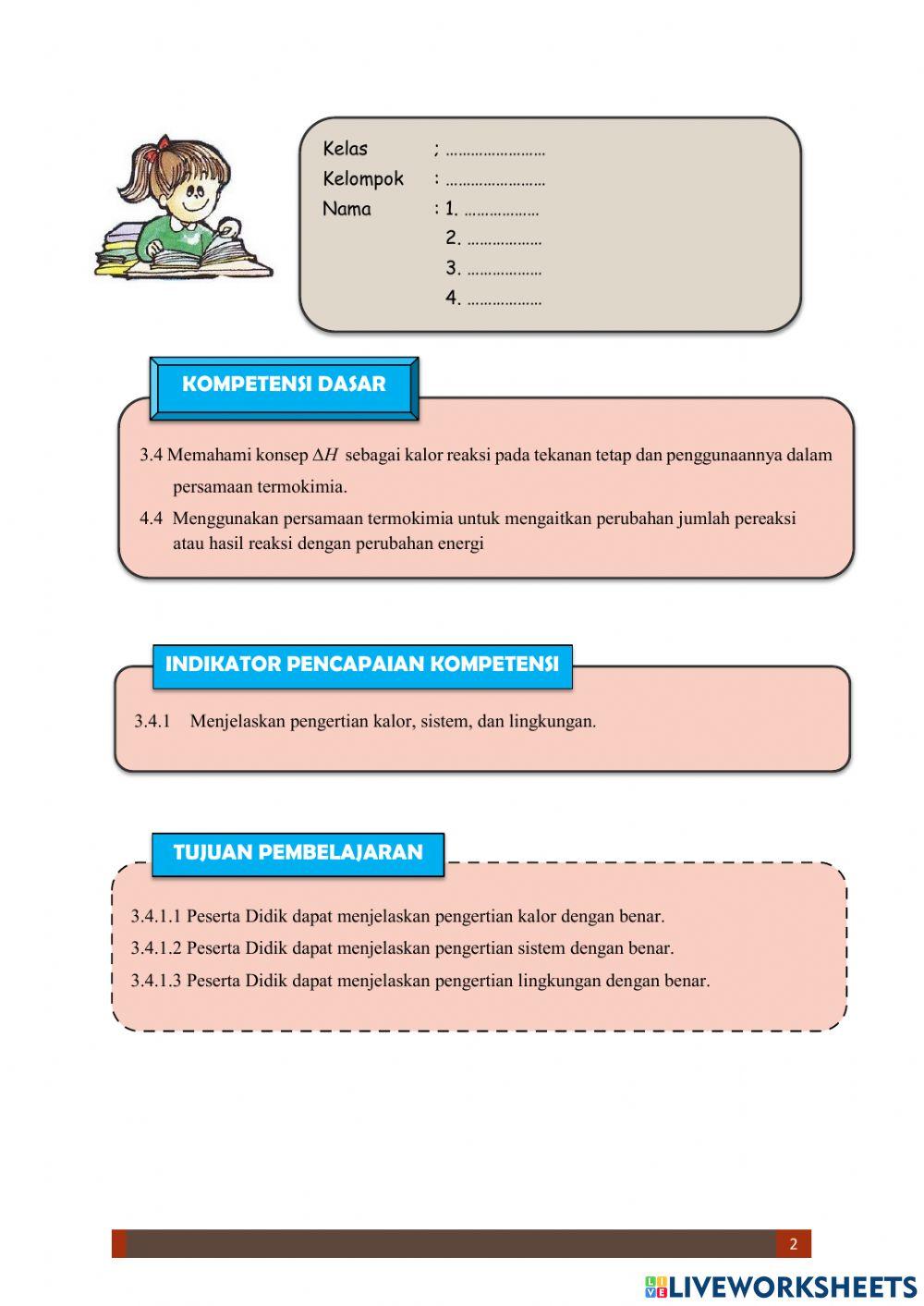 Kelas ; ……………………
Kelompok : ……………………
Nama : 1. ………………
2. ………………
3. ………………
4. ………………

KOMPETENSI DASAR

3.4 Memahami konsep $\Delta H$ sebagai kalor reaksi pada tekanan tetap dan penggunaannya dalam persamaan termokimia.

4.4 Menggunakan persamaan termokimia untuk mengaitkan perubahan jumlah pereaksi atau hasil reaksi dengan perubahan energi

INDIKATOR PENCAPAIAN KOMPETENSI

3.4.1 Menjelaskan pengertian kalor, sistem, dan lingkungan.

TUJUAN PEMBELAJARAN

3.4.1.1 Peserta Didik dapat menjelaskan pengertian kalor dengan benar.
3.4.1.2 Peserta Didik dapat menjelaskan pengertian sistem dengan benar.
3.4.1.3 Peserta Didik dapat menjelaskan pengertian lingkungan dengan benar.

2

LIVEWORKSHEETS